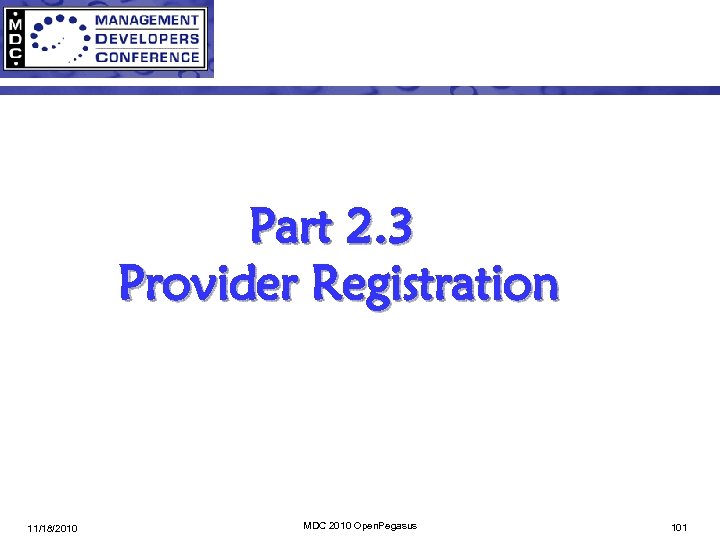 MDC
MANAGEMENT
DEVELOPERS
CONFERENCE

Part 2.3
Provider Registration

11/18/2010

MDC 2010 OpenPegasus

101